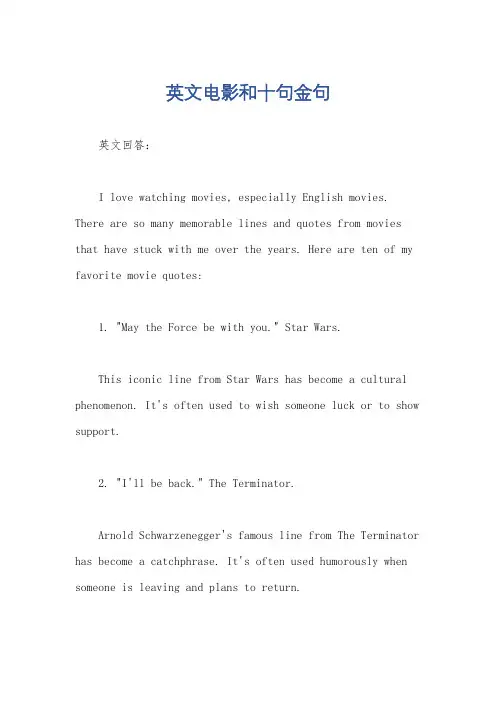 英文电影和十句金句

英文回答：

I love watching movies, especially English movies. There are so many memorable lines and quotes from movies that have stuck with me over the years. Here are ten of my favorite movie quotes:

1. "May the Force be with you." Star Wars.

This iconic line from Star Wars has become a cultural phenomenon. It's often used to wish someone luck or to show support.

2. "I'll be back." The Terminator.

Arnold Schwarzenegger's famous line from The Terminator has become a catchphrase. It's often used humorously when someone is leaving and plans to return.